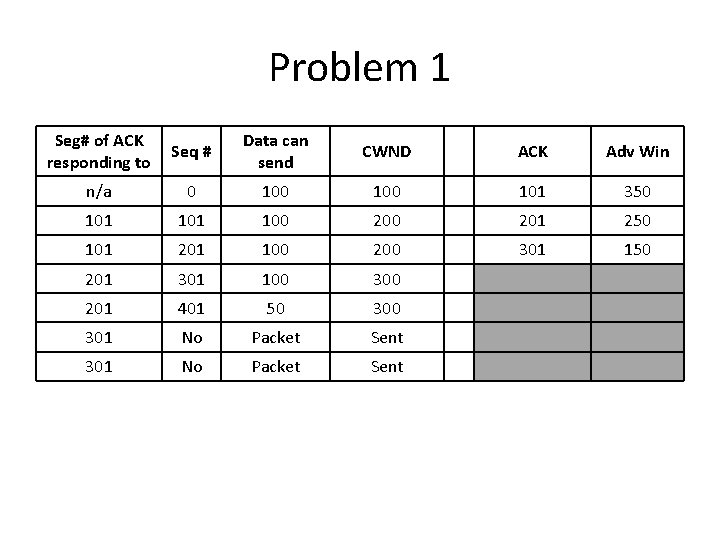 Problem 1

| Seg# of ACK responding to | Seq # | Data can send | CWND | | ACK | Adv Win |
|---|---|---|---|---|---|---|
| n/a | 0 | 100 | 100 | | 101 | 350 |
| 101 | 101 | 100 | 200 | | 201 | 250 |
| 101 | 201 | 100 | 200 | | 301 | 150 |
| 201 | 301 | 100 | 300 | | | |
| 201 | 401 | 50 | 300 | | | |
| 301 | No | Packet | Sent | | | |
| 301 | No | Packet | Sent | | | |